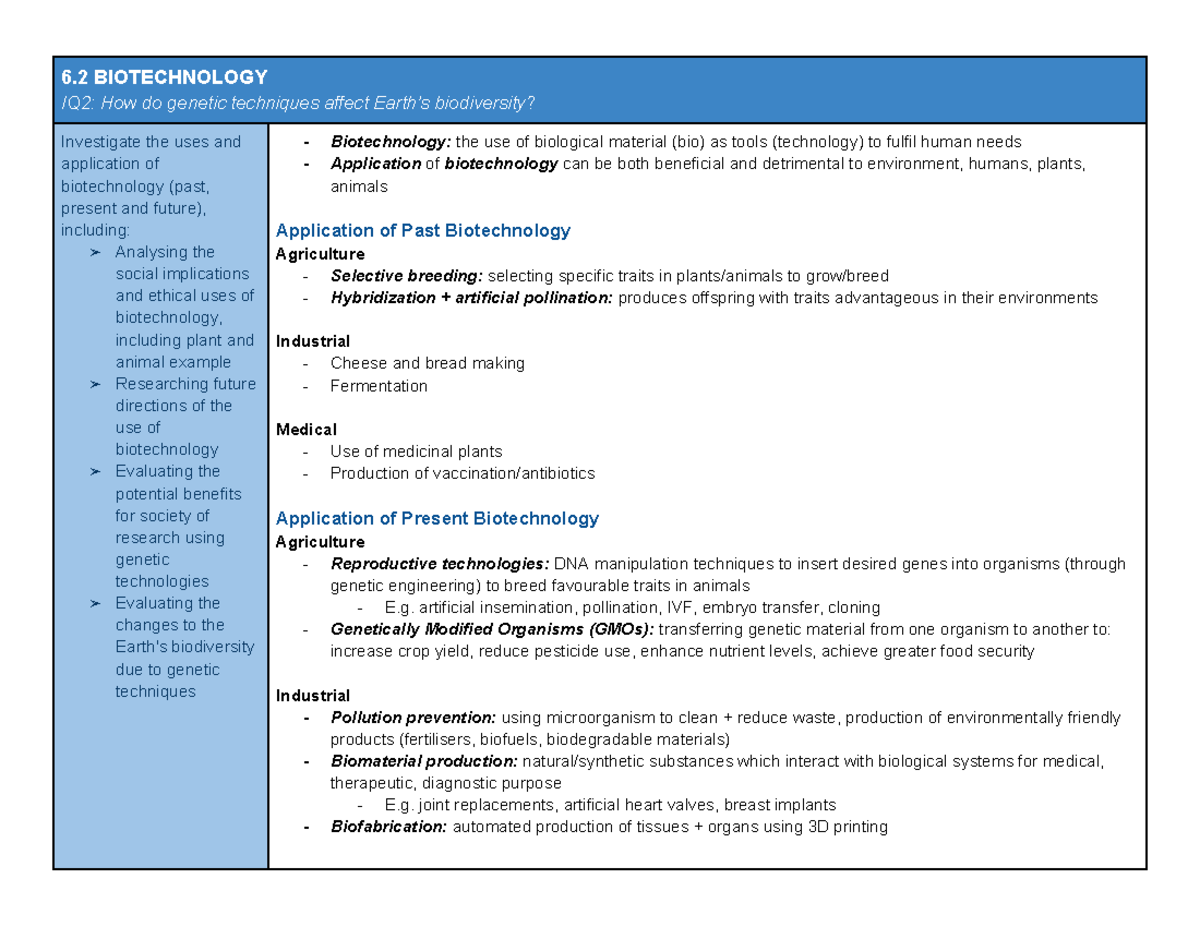 6.2 BIOTECHNOLOGY
IQ2: How do genetic techniques affect Earth's biodiversity?

Investigate the uses and application of biotechnology (past, present and future), including:
➢ Analysing the social implications and ethical uses of biotechnology, including plant and animal example
➢ Researching future directions of the use of biotechnology
➢ Evaluating the potential benefits for society of research using genetic technologies
➢ Evaluating the changes to the Earth's biodiversity due to genetic techniques

- Biotechnology: the use of biological material (bio) as tools (technology) to fulfil human needs
- Application of biotechnology can be both beneficial and detrimental to environment, humans, plants, animals

Application of Past Biotechnology
Agriculture
- Selective breeding: selecting specific traits in plants/animals to grow/breed
- Hybridization + artificial pollination: produces offspring with traits advantageous in their environments

Industrial
- Cheese and bread making
- Fermentation

Medical
- Use of medicinal plants
- Production of vaccination/antibiotics

Application of Present Biotechnology
Agriculture
- Reproductive technologies: DNA manipulation techniques to insert desired genes into organisms (through genetic engineering) to breed favourable traits in animals
- E.g. artificial insemination, pollination, IVF, embryo transfer, cloning
- Genetically Modified Organisms (GMOs): transferring genetic material from one organism to another to: increase crop yield, reduce pesticide use, enhance nutrient levels, achieve greater food security

Industrial
- Pollution prevention: using microorganism to clean + reduce waste, production of environmentally friendly products (fertilisers, biofuels, biodegradable materials)
- Biomaterial production: natural/synthetic substances which interact with biological systems for medical, therapeutic, diagnostic purpose
- E.g. joint replacements, artificial heart valves, breast implants
- Biofabrication: automated production of tissues + organs using 3D printing